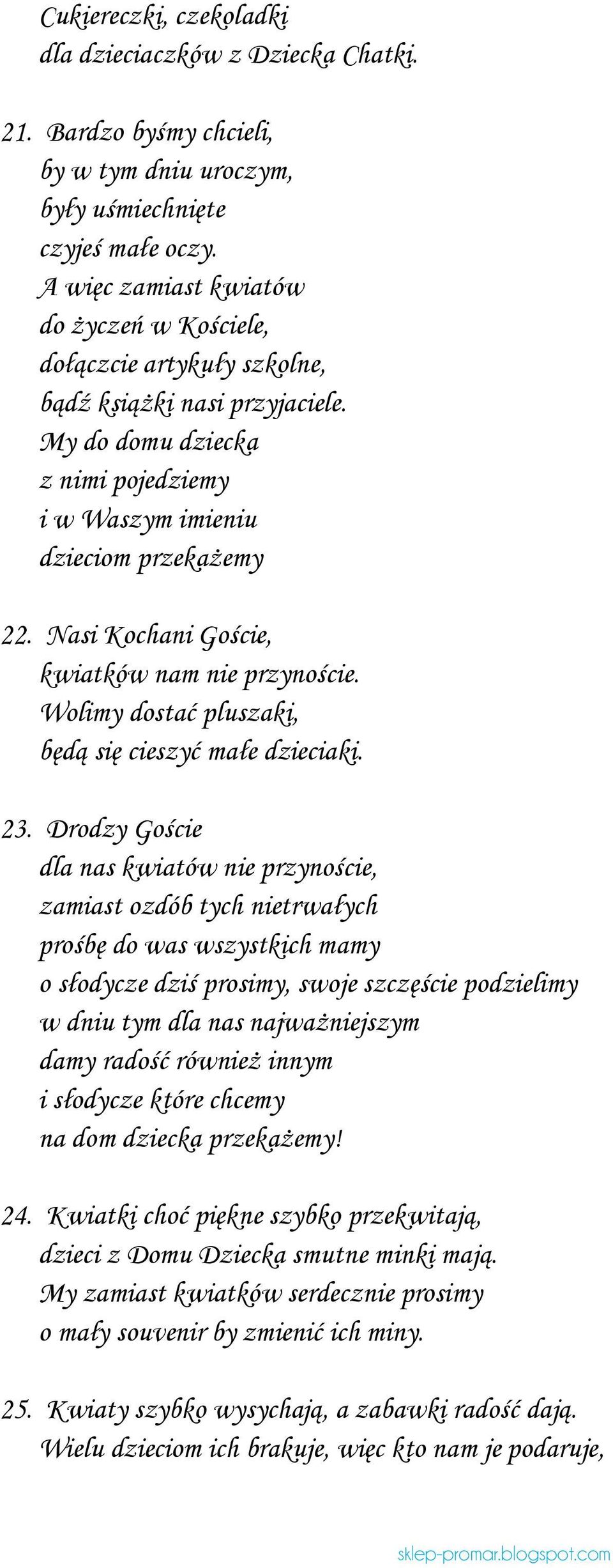 Cukiereczki, czekoladki
dla dzieciaczków z Dziecka Chatki.

21. Bardzo byśmy chcieli,
by w tym dniu uroczym,
były uśmiechnięte
czyjeś małe oczy.
A więc zamiast kwiatów
do życzeń w Kościele,
dołączcie artykuły szkolne,
bądź książki nasi przyjaciele.
My do domu dziecka
z nimi pojedziemy
i w Waszym imieniu
dzieciom przekażemy

22. Nasi Kochani Goście,
kwiatków nam nie przynoście.
Wolimy dostać pluszaki,
będą się cieszyć małe dzieciaki.

23. Drodzy Goście
dla nas kwiatów nie przynoście,
zamiast ozdób tych nietrwałych
prośbę do was wszystkich mamy
o słodycze dziś prosimy, swoje szczęście podzielimy
w dniu tym dla nas najważniejszym
damy radość również innym
i słodycze które chcemy
na dom dziecka przekażemy!

24. Kwiatki choć piękne szybko przekwitają,
dzieci z Domu Dziecka smutne minki mają.
My zamiast kwiatków serdecznie prosimy
o mały souvenir by zmienić ich miny.

25. Kwiaty szybko wysychają, a zabawki radość dają.
Wielu dzieciom ich brakuje, więc kto nam je podaruje,

sklep-promar.blogspot.com